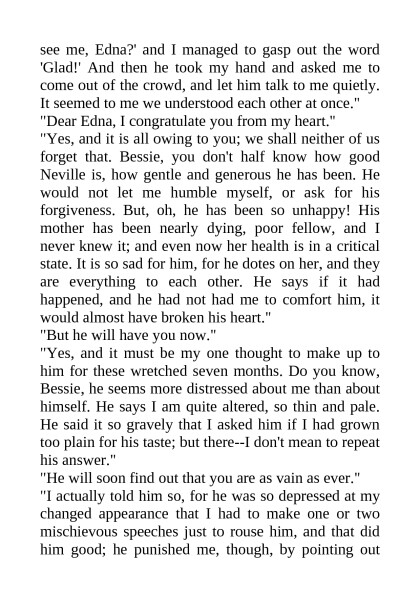 see me, Edna?' and I managed to gasp out the word 'Glad!' And then he took my hand and asked me to come out of the crowd, and let him talk to me quietly. It seemed to me we understood each other at once."

"Dear Edna, I congratulate you from my heart."

"Yes, and it is all owing to you; we shall neither of us forget that. Bessie, you don't half know how good Neville is, how gentle and generous he has been. He would not let me humble myself, or ask for his forgiveness. But, oh, he has been so unhappy! His mother has been nearly dying, poor fellow, and I never knew it; and even now her health is in a critical state. It is so sad for him, for he dotes on her, and they are everything to each other. He says if it had happened, and he had not had me to comfort him, it would almost have broken his heart."

"But he will have you now."

"Yes, and it must be my one thought to make up to him for these wretched seven months. Do you know, Bessie, he seems more distressed about me than about himself. He says I am quite altered, so thin and pale. He said it so gravely that I asked him if I had grown too plain for his taste; but there--I don't mean to repeat his answer."

"He will soon find out that you are as vain as ever."

"I actually told him so, for he was so depressed at my changed appearance that I had to make one or two mischievous speeches just to rouse him, and that did him good; he punished me, though, by pointing out